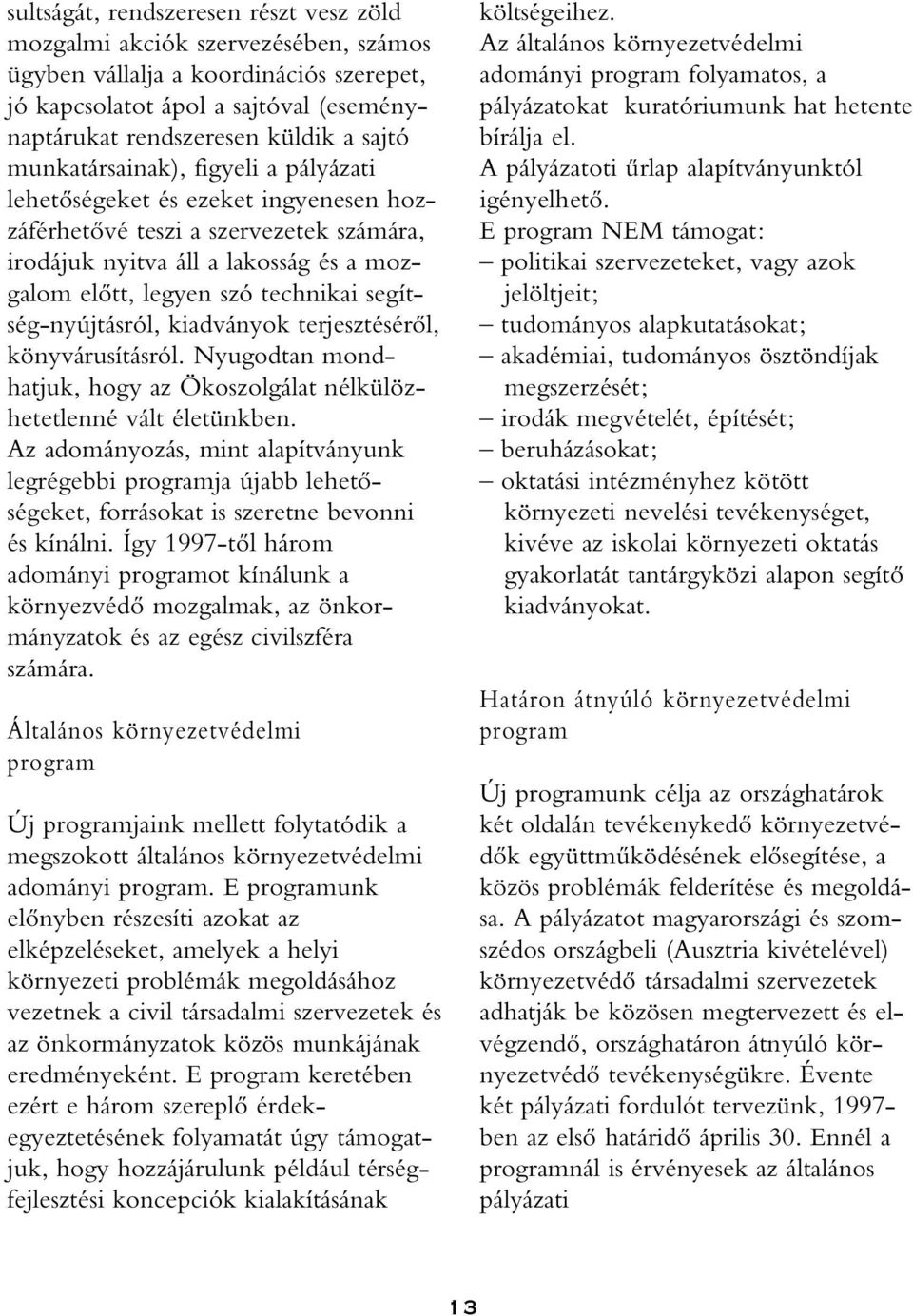 sultságát, rendszeresen részt vesz zöld mozgalmi akciók szervezésében, számos ügyben vállalja a koordinációs szerepet, jó kapcsolatot ápol a sajtóval (eseménynaptárukat rendszeresen küldik a sajtó munkatársainak), figyeli a pályázati lehetőségeket és ezeket ingyenesen hozzáférhetővé teszi a szervezetek számára, irodájuk nyitva áll a lakosság és a mozgalom előtt, legyen szó technikai segítség-nyújtásról, kiadványok terjesztéséről, könyvárusításról. Nyugodtan mondhatjuk, hogy az Ökoszolgálat nélkülözhetetlenné vált életünkben.
Az adományozás, mint alapítványunk legrégebbi programja újabb lehetőségeket, forrásokat is szeretne bevonni és kínálni. Így 1997-től három adományi programot kínálunk a környezvédő mozgalmak, az önkormányzatok és az egész civilszféra számára.

Általános környezetvédelmi program

Új programjaink mellett folytatódik a megszokott általános környezetvédelmi adományi program. E programunk előnyben részesíti azokat az elképzeléseket, amelyek a helyi környezeti problémák megoldásához vezetnek a civil társadalmi szervezetek és az önkormányzatok közös munkájának eredményeként. E program keretében ezért e három szereplő érdekegyeztetésének folyamatát úgy támogatjuk, hogy hozzájárulunk például térségfejlesztési koncepciók kialakításának költségeihez.
Az általános környezetvédelmi adományi program folyamatos, a pályázatokat kuratóriumunk hat hetente bírálja el.
A pályázatoti űrlap alapítványunktól igényelhető.
E program NEM támogat:
– politikai szervezeteket, vagy azok jelöltjeit;
– tudományos alapkutatásokat;
– akadémiai, tudományos ösztöndíjak megszerzését;
– irodák megvételét, építését;
– beruházásokat;
– oktatási intézményhez kötött környezeti nevelési tevékenységet, kivéve az iskolai környezeti oktatás gyakorlatát tantárgyközi alapon segítő kiadványokat.

Határon átnyúló környezetvédelmi program

Új programunk célja az országhatárok két oldalán tevékenykedő környezetvédők együttműködésének elősegítése, a közös problémák felderítése és megoldása. A pályázatot magyarországi és szomszédos országbeli (Ausztria kivételével) környezetvédő társadalmi szervezetek adhatják be közösen megtervezett és elvégzendő, országhatáron átnyúló környezetvédő tevékenységükre. Évente két pályázati fordulót tervezünk, 1997-ben az első határidő április 30. Ennél a programnál is érvényesek az általános pályázati

13